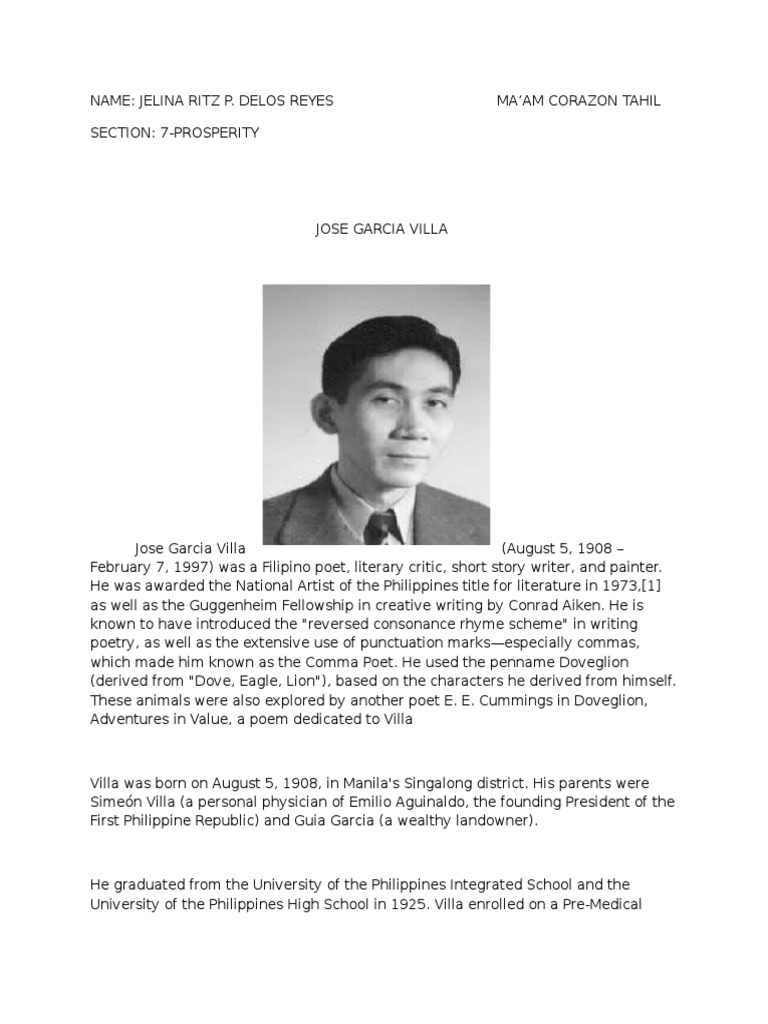 NAME: JELINA RITZ P. DELOS REYES MA'AM CORAZON TAHIL

SECTION: 7-PROSPERITY

JOSE GARCIA VILLA

Jose Garcia Villa (August 5, 1908 – February 7, 1997) was a Filipino poet, literary critic, short story writer, and painter. He was awarded the National Artist of the Philippines title for literature in 1973,[1] as well as the Guggenheim Fellowship in creative writing by Conrad Aiken. He is known to have introduced the "reversed consonance rhyme scheme" in writing poetry, as well as the extensive use of punctuation marks—especially commas, which made him known as the Comma Poet. He used the penname Doveglion (derived from "Dove, Eagle, Lion"), based on the characters he derived from himself. These animals were also explored by another poet E. E. Cummings in Doveglion, Adventures in Value, a poem dedicated to Villa

Villa was born on August 5, 1908, in Manila's Singalong district. His parents were Simeón Villa (a personal physician of Emilio Aguinaldo, the founding President of the First Philippine Republic) and Guia Garcia (a wealthy landowner).

He graduated from the University of the Philippines Integrated School and the University of the Philippines High School in 1925. Villa enrolled on a Pre-Medical